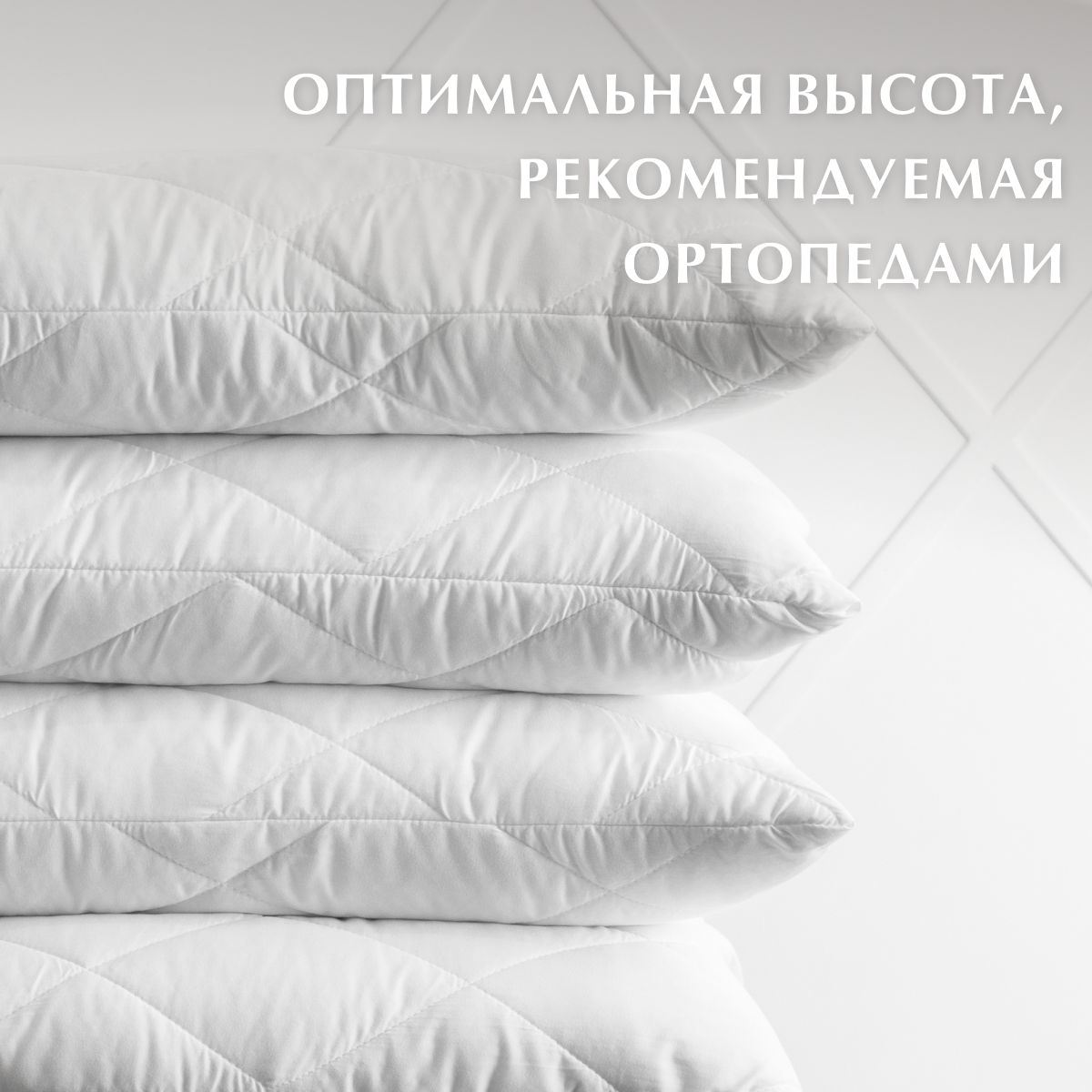 ОПТИМАЛЬНАЯ ВЫСОТА, РЕКОМЕНДУЕМАЯ ОРТОПЕДАМИ